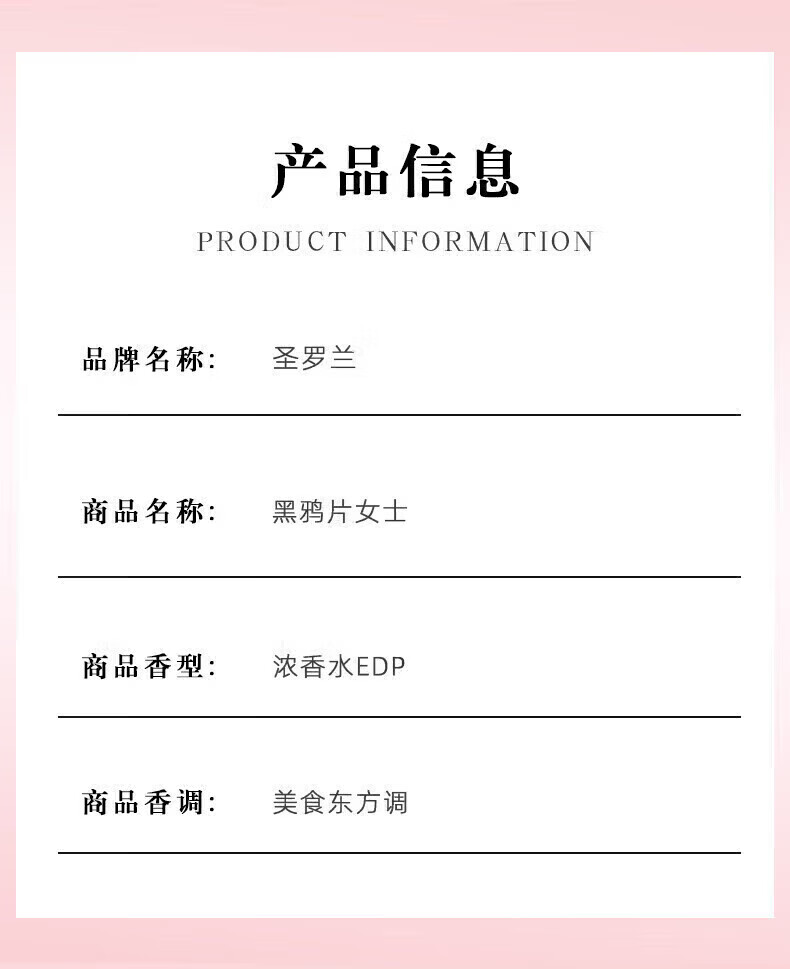 产品信息
PRODUCT INFORMATION

品牌名称: 圣罗兰

商品名称: 黑鸦片女士

商品香型: 浓香水EDP

商品香调: 美食东方调